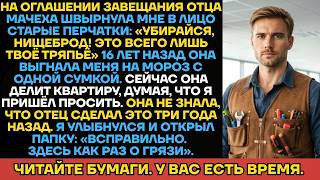 НА ОГЛАШЕНИИ ЗАВЕЩАНИЯ ОТЦА МАЧЕХА ШВЫРНУЛА МНЕ В ЛИЦО СТАРЫЕ ПЕРЧАТКИ: «УБИРАЙСЯ, НИЩЕБРОД! ЭТО ВСЕГО ЛИШЬ ТВОЁ ТРЯПЬЁ» 16 ЛЕТ НАЗАД ОНА ВЫГНАЛА МЕНЯ НА МОРОЗ С ОДНОЙ СУМКОЙ. СЕЙЧАС ОНА ДЕЛИТ КВАРТИРУ, ДУМАЯ, ЧТО Я ПРИШЁЛ ПРОСИТЬ. ОНА НЕ ЗНАЛА, ЧТО ОТЕЦ СДЕЛАЛ ЭТО ТРИ ГОДА НАЗАД. Я УЛЫБНУЛСЯ И ОТКРЫЛ ПАПКУ: «ВСПРАВИЛЬНО. ЗДЕСЬ КАК РАЗ О ГРЯЗИ».

ЧИТАЙТЕ БУМАГИ. У ВАС ЕСТЬ ВРЕМЯ.